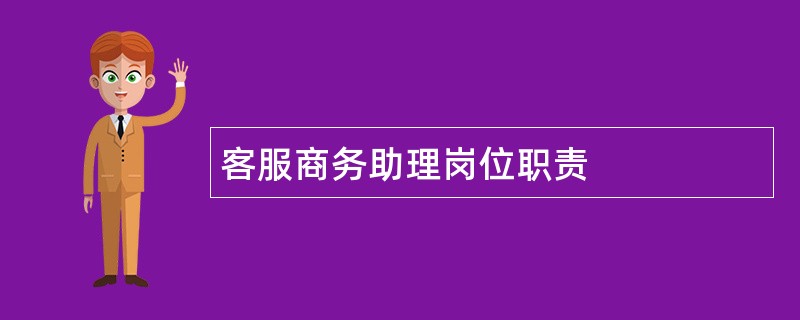 客服商务助理岗位职责